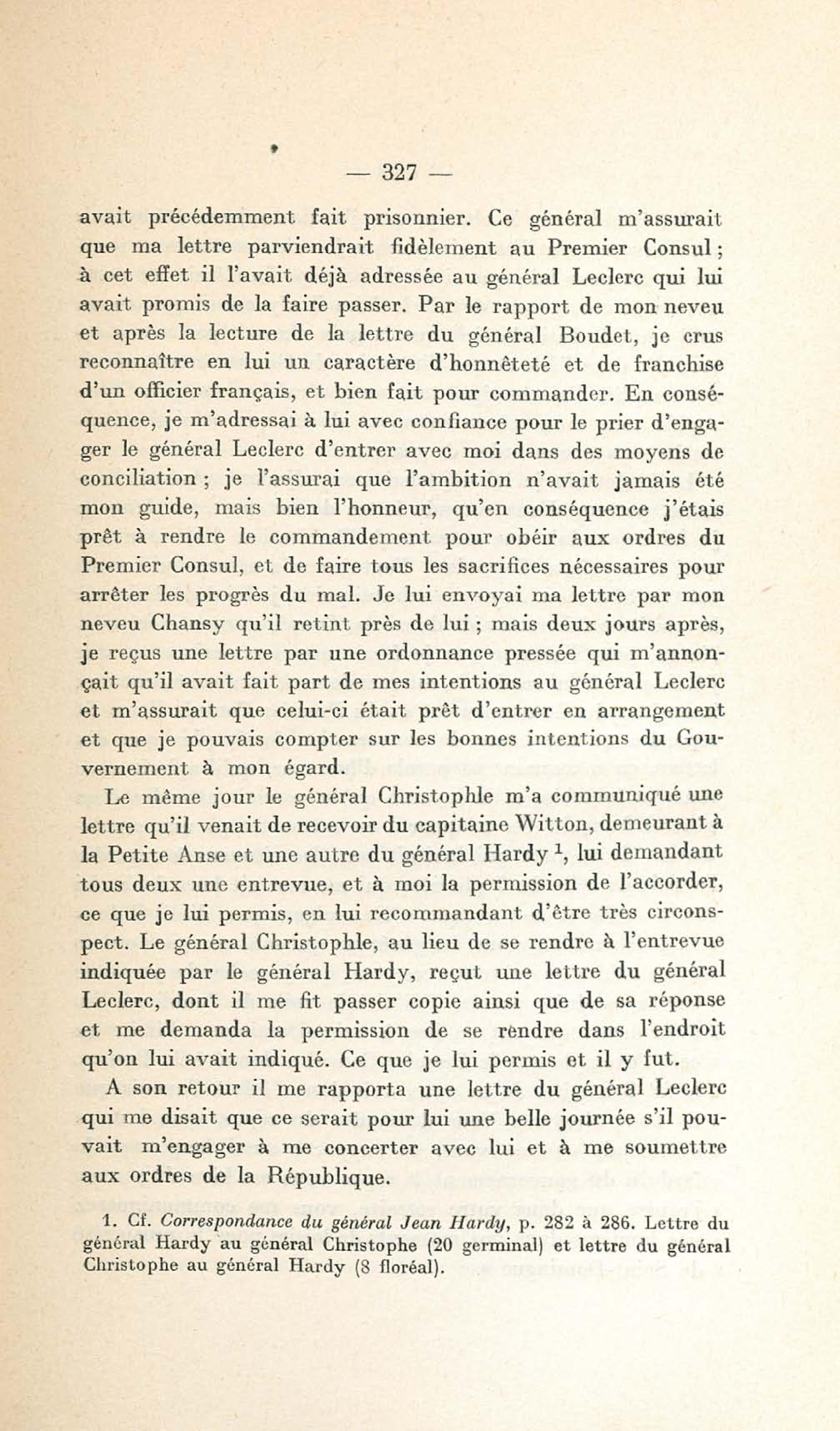 — 327 —

avait précédemment fait prisonnier. Ce général m'assurait que ma lettre parviendrait fidèlement au Premier Consul ; à cet effet il l'avait déjà adressée au général Leclerc qui lui avait promis de la faire passer. Par le rapport de mon neveu et après la lecture de la lettre du général Boudet, je crus reconnaître en lui un caractère d'honnêteté et de franchise d'un officier français, et bien fait pour commander. En conséquence, je m'adressai à lui avec confiance pour le prier d'engager le général Leclerc d'entrer avec moi dans des moyens de conciliation ; je l'assurai que l'ambition n'avait jamais été mon guide, mais bien l'honneur, qu'en conséquence j'étais prêt à rendre le commandement pour obéir aux ordres du Premier Consul, et de faire tous les sacrifices nécessaires pour arrêter les progrès du mal. Je lui envoyai ma lettre par mon neveu Chansy qu'il retint près de lui ; mais deux jours après, je reçus une lettre par une ordonnance pressée qui m'annonçait qu'il avait fait part de mes intentions au général Leclerc et m'assurait que celui-ci était prêt d'entrer en arrangement et que je pouvais compter sur les bonnes intentions du Gouvernement à mon égard.

Le même jour le général Christophle m'a communiqué une lettre qu'il venait de recevoir du capitaine Witton, demeurant à la Petite Anse et une autre du général Hardy $^1$, lui demandant tous deux une entrevue, et à moi la permission de l'accorder, ce que je lui permis, en lui recommandant d'être très circonspect. Le général Christophle, au lieu de se rendre à l'entrevue indiquée par le général Hardy, reçut une lettre du général Leclerc, dont il me fit passer copie ainsi que de sa réponse et me demanda la permission de se rendre dans l'endroit qu'on lui avait indiqué. Ce que je lui permis et il y fut.

A son retour il me rapporta une lettre du général Leclerc qui me disait que ce serait pour lui une belle journée s'il pouvait m'engager à me concerter avec lui et à me soumettre aux ordres de la République.

1. Cf. Correspondance du général Jean Hardy, p. 282 à 286. Lettre du général Hardy au général Christophe (20 germinal) et lettre du général Christophe au général Hardy (8 floréal).